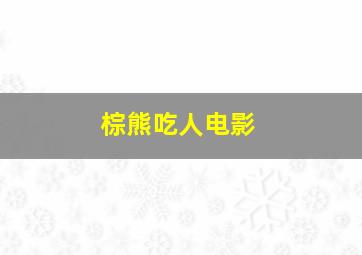 棕熊吃人电影